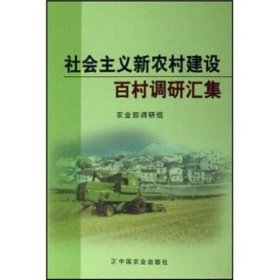 社会主义新农村建设
百村调研汇集

农业部调研组

中国农业出版社